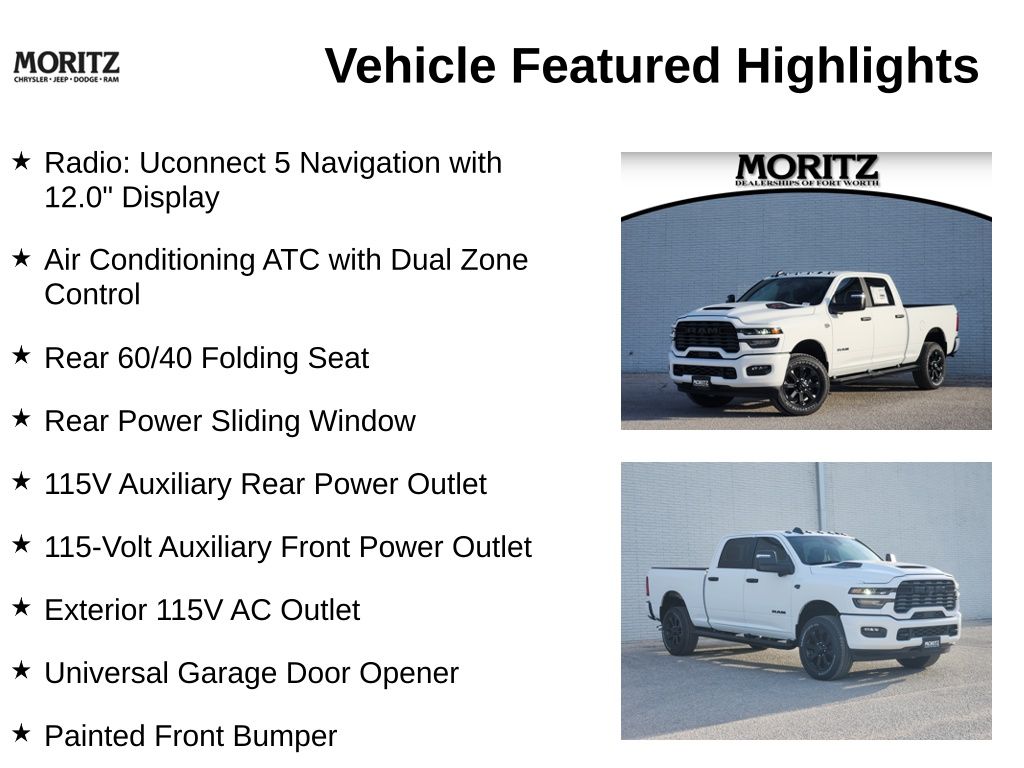 MORITZ
CHRYSLER • JEEP • DODGE • RAM

Vehicle Featured Highlights

★ Radio: Uconnect 5 Navigation with 12.0" Display

★ Air Conditioning ATC with Dual Zone Control

★ Rear 60/40 Folding Seat

★ Rear Power Sliding Window

★ 115V Auxiliary Rear Power Outlet

★ 115-Volt Auxiliary Front Power Outlet

★ Exterior 115V AC Outlet

★ Universal Garage Door Opener

★ Painted Front Bumper

MORITZ
DEALERSHIPS OF FORT WORTH